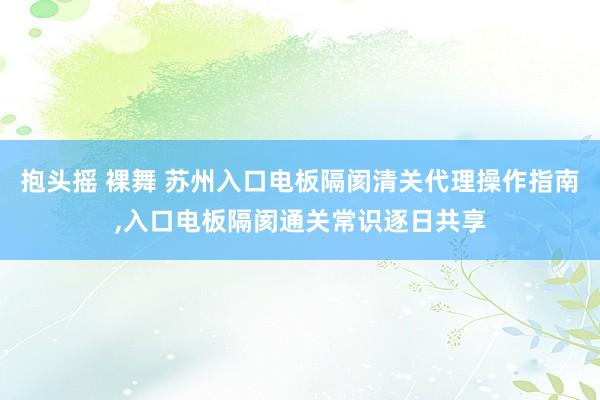 抱头摇 裸舞 苏州入口电板隔阂清关代理操作指南,入口电板隔阂通关常识逐日共享